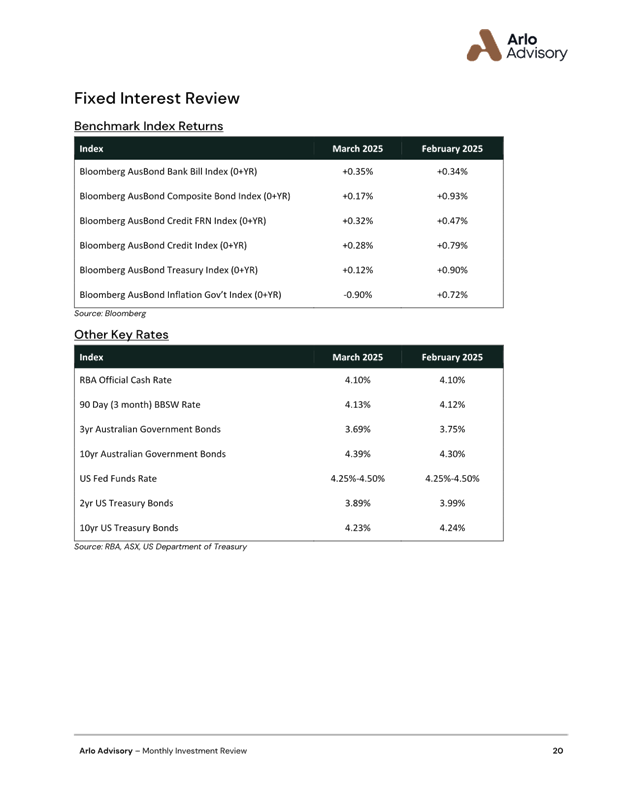 Arlo Advisory

Fixed Interest Review

Benchmark Index Returns

| Index | March 2025 | February 2025 |
|---|---|---|
| Bloomberg AusBond Bank Bill Index (0+YR) | +0.35% | +0.34% |
| Bloomberg AusBond Composite Bond Index (0+YR) | +0.17% | +0.93% |
| Bloomberg AusBond Credit FRN Index (0+YR) | +0.32% | +0.47% |
| Bloomberg AusBond Credit Index (0+YR) | +0.28% | +0.79% |
| Bloomberg AusBond Treasury Index (0+YR) | +0.12% | +0.90% |
| Bloomberg AusBond Inflation Gov't Index (0+YR) | -0.90% | +0.72% |

Source: Bloomberg

Other Key Rates

| Index | March 2025 | February 2025 |
|---|---|---|
| RBA Official Cash Rate | 4.10% | 4.10% |
| 90 Day (3 month) BBSW Rate | 4.13% | 4.12% |
| 3yr Australian Government Bonds | 3.69% | 3.75% |
| 10yr Australian Government Bonds | 4.39% | 4.30% |
| US Fed Funds Rate | 4.25%-4.50% | 4.25%-4.50% |
| 2yr US Treasury Bonds | 3.89% | 3.99% |
| 10yr US Treasury Bonds | 4.23% | 4.24% |

Source: RBA, ASX, US Department of Treasury

Arlo Advisory – Monthly Investment Review 20